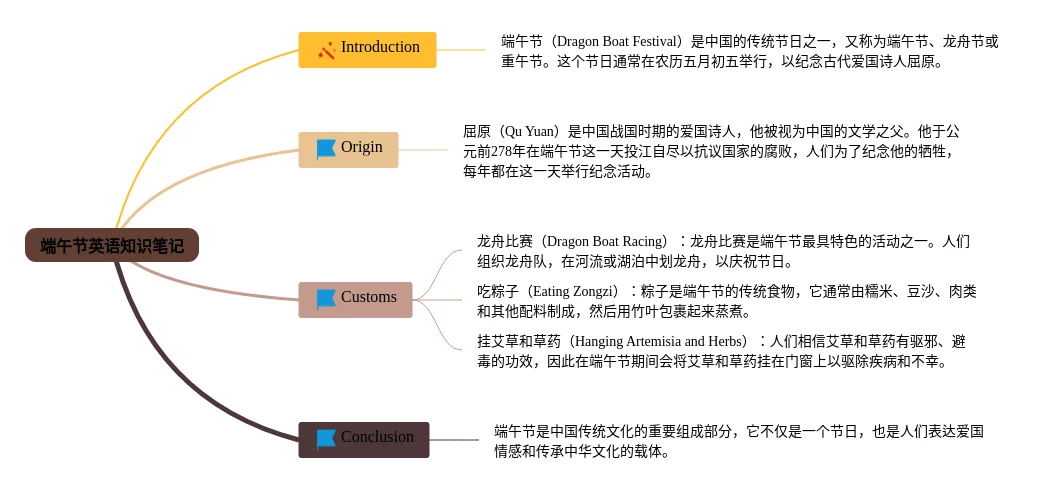 端午节英语知识笔记

Introduction

端午节（Dragon Boat Festival）是中国的传统节日之一，又称为端午节、龙舟节或重午节。这个节日通常在农历五月初五举行，以纪念古代爱国诗人屈原。

Origin

屈原（Qu Yuan）是中国战国时期的爱国诗人，他被视为中国的文学之父。他于公元前278年在端午节这一天投江自尽以抗议国家的腐败，人们为了纪念他的牺牲，每年都在这一天举行纪念活动。

Customs

龙舟比赛（Dragon Boat Racing）：龙舟比赛是端午节最具特色的活动之一。人们组织龙舟队，在河流或湖泊中划龙舟，以庆祝节日。

吃粽子（Eating Zongzi）：粽子是端午节的传统食物，它通常由糯米、豆沙、肉类和其他配料制成，然后用竹叶包裹起来蒸煮。

挂艾草和草药（Hanging Artemisia and Herbs）：人们相信艾草和草药有驱邪、避毒的功效，因此在端午节期间会将艾草和草药挂在门窗上以驱除疾病和不幸。

Conclusion

端午节是中国传统文化的重要组成部分，它不仅是一个节日，也是人们表达爱国情感和传承中华文化的载体。